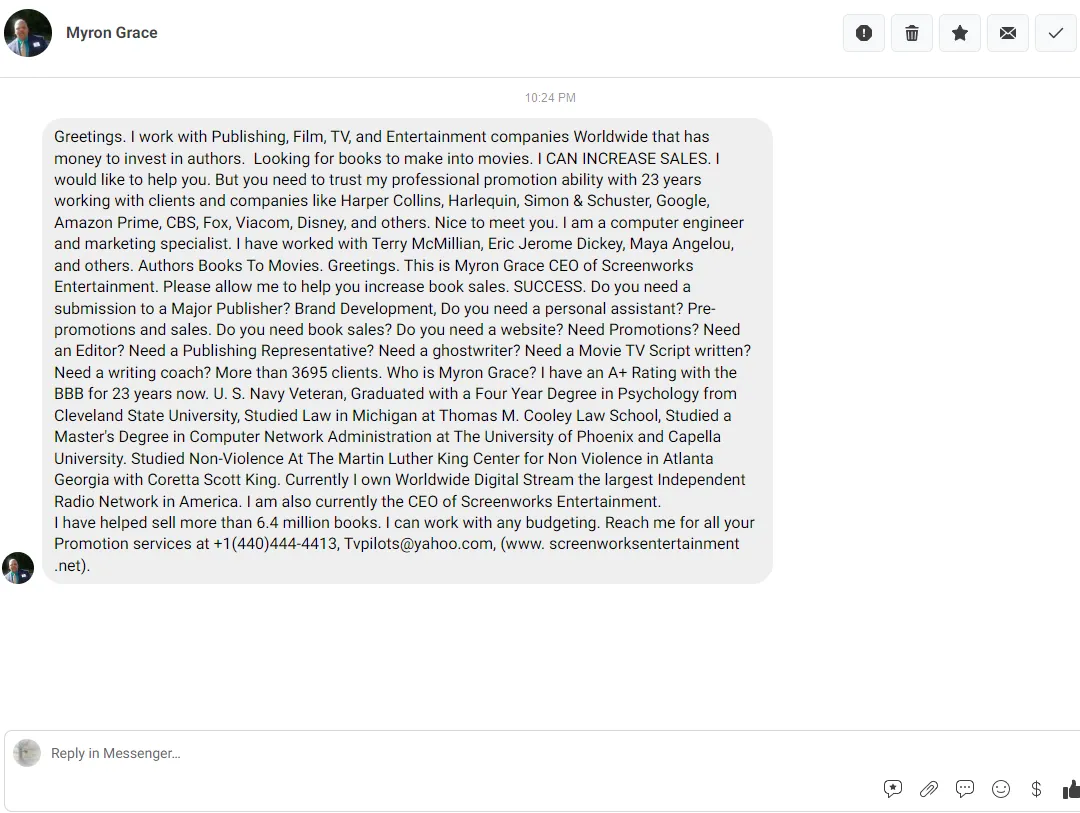 Myron Grace

10:24 PM

Greetings. I work with Publishing, Film, TV, and Entertainment companies Worldwide that has money to invest in authors. Looking for books to make into movies. I CAN INCREASE SALES. I would like to help you. But you need to trust my professional promotion ability with 23 years working with clients and companies like Harper Collins, Harlequin, Simon & Schuster, Google, Amazon Prime, CBS, Fox, Viacom, Disney, and others. Nice to meet you. I am a computer engineer and marketing specialist. I have worked with Terry McMillian, Eric Jerome Dickey, Maya Angelou, and others. Authors Books To Movies. Greetings. This is Myron Grace CEO of Screenworks Entertainment. Please allow me to help you increase book sales. SUCCESS. Do you need a submission to a Major Publisher? Brand Development, Do you need a personal assistant? Pre-promotions and sales. Do you need book sales? Do you need a website? Need Promotions? Need an Editor? Need a Publishing Representative? Need a ghostwriter? Need a Movie TV Script written? Need a writing coach? More than 3695 clients. Who is Myron Grace? I have an A+ Rating with the BBB for 23 years now. U. S. Navy Veteran, Graduated with a Four Year Degree in Psychology from Cleveland State University, Studied Law in Michigan at Thomas M. Cooley Law School, Studied a Master's Degree in Computer Network Administration at The University of Phoenix and Capella University. Studied Non-Violence At The Martin Luther King Center for Non Violence in Atlanta Georgia with Coretta Scott King. Currently I own Worldwide Digital Stream the largest Independent Radio Network in America. I am also currently the CEO of Screenworks Entertainment.
I have helped sell more than 6.4 million books. I can work with any budgeting. Reach me for all your Promotion services at +1(440)444-4413, Tvpilots@yahoo.com, (www. screenworksentertainment .net).

Reply in Messenger...

$